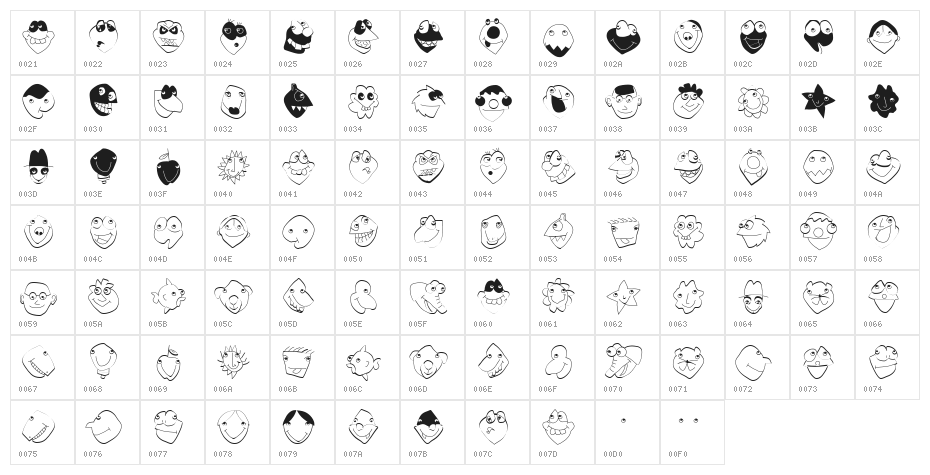 0021 0022 0023 0024 0025 0026 0027 0028 0029 002A 002B 002C 002D 002E

002F 0030 0031 0032 0033 0034 0035 0036 0037 0038 0039 003A 003B 003C

003D 003E 003F 0040 0041 0042 0043 0044 0045 0046 0047 0048 0049 004A

004B 004C 004D 004E 004F 0050 0051 0052 0053 0054 0055 0056 0057 0058

0059 005A 005B 005C 005D 005E 005F 0060 0061 0062 0063 0064 0065 0066

0067 0068 0069 006A 006B 006C 006D 006E 006F 0070 0071 0072 0073 0074

0075 0076 0077 0078 0079 007A 007B 007C 007D 00D0 00F0